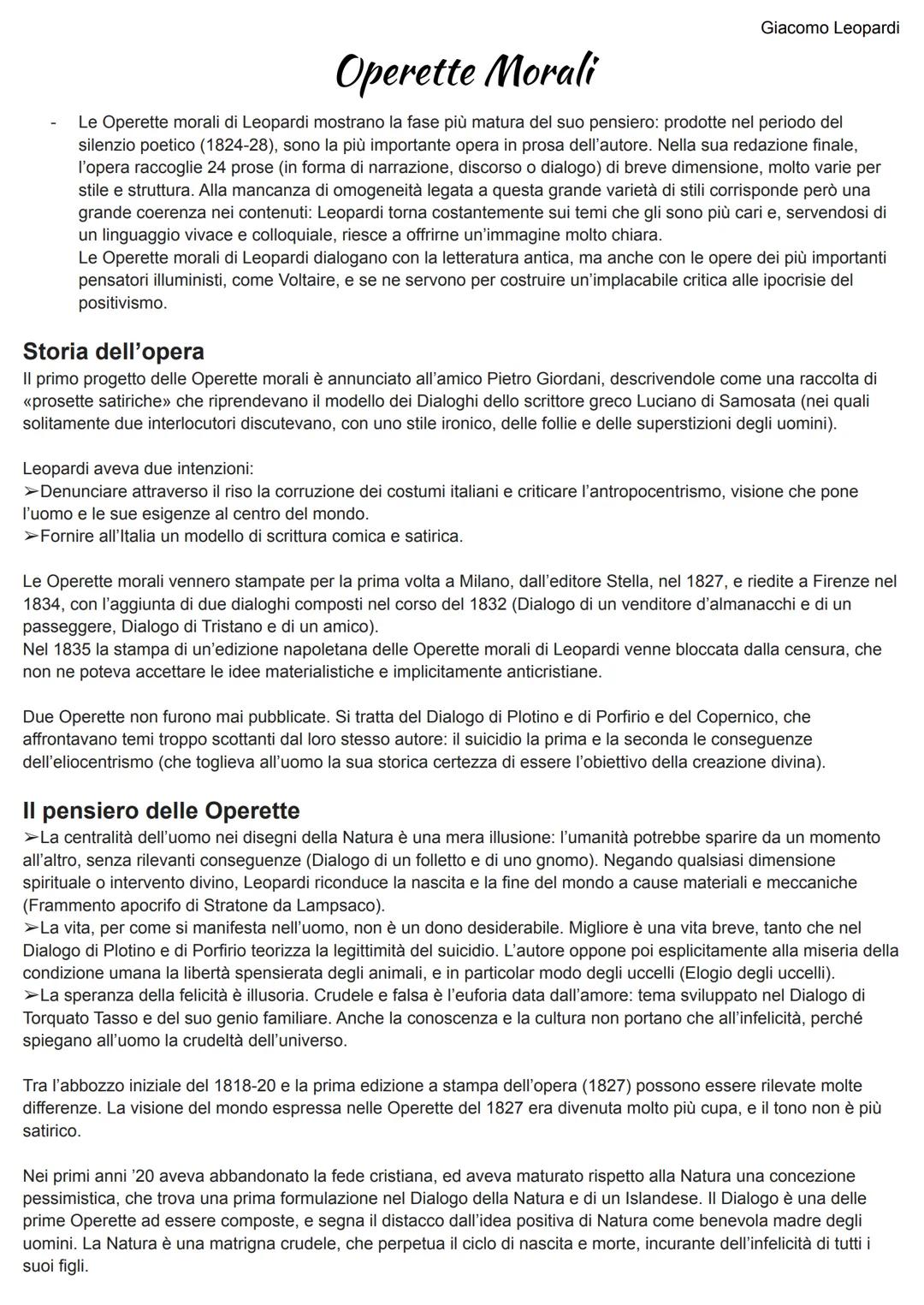 Giacomo Leopardi

Operette Morali

- Le Operette morali di Leopardi mostrano la fase più matura del suo pensiero: prodotte nel periodo del silenzio poetico (1824-28), sono la più importante opera in prosa dell'autore. Nella sua redazione finale, l'opera raccoglie 24 prose (in forma di narrazione, discorso o dialogo) di breve dimensione, molto varie per stile e struttura. Alla mancanza di omogeneità legata a questa grande varietà di stili corrisponde però una grande coerenza nei contenuti: Leopardi torna costantemente sui temi che gli sono più cari e, servendosi di un linguaggio vivace e colloquiale, riesce a offrirne un'immagine molto chiara.
Le Operette morali di Leopardi dialogano con la letteratura antica, ma anche con le opere dei più importanti pensatori illuministi, come Voltaire, e se ne servono per costruire un'implacabile critica alle ipocrisie del positivismo.

Storia dell'opera
Il primo progetto delle Operette morali è annunciato all'amico Pietro Giordani, descrivendole come una raccolta di «prosette satiriche» che riprendevano il modello dei Dialoghi dello scrittore greco Luciano di Samosata (nei quali solitamente due interlocutori discutevano, con uno stile ironico, delle follie e delle superstizioni degli uomini).

Leopardi aveva due intenzioni:
➢Denunciare attraverso il riso la corruzione dei costumi italiani e criticare l'antropocentrismo, visione che pone l'uomo e le sue esigenze al centro del mondo.
➢Fornire all'Italia un modello di scrittura comica e satirica.

Le Operette morali vennero stampate per la prima volta a Milano, dall'editore Stella, nel 1827, e riedite a Firenze nel 1834, con l'aggiunta di due dialoghi composti nel corso del 1832 (Dialogo di un venditore d'almanacchi e di un passeggere, Dialogo di Tristano e di un amico).
Nel 1835 la stampa di un'edizione napoletana delle Operette morali di Leopardi venne bloccata dalla censura, che non ne poteva accettare le idee materialistiche e implicitamente anticristiane.

Due Operette non furono mai pubblicate. Si tratta del Dialogo di Plotino e di Porfirio e del Copernico, che affrontavano temi troppo scottanti dal loro stesso autore: il suicidio la prima e la seconda le conseguenze dell'eliocentrismo (che toglieva all'uomo la sua storica certezza di essere l'obiettivo della creazione divina).

Il pensiero delle Operette
➢La centralità dell'uomo nei disegni della Natura è una mera illusione: l'umanità potrebbe sparire da un momento all'altro, senza rilevanti conseguenze (Dialogo di un folletto e di uno gnomo). Negando qualsiasi dimensione spirituale o intervento divino, Leopardi riconduce la nascita e la fine del mondo a cause materiali e meccaniche (Frammento apocrifo di Stratone da Lampsaco).
➢La vita, per come si manifesta nell'uomo, non è un dono desiderabile. Migliore è una vita breve, tanto che nel Dialogo di Plotino e di Porfirio teorizza la legittimità del suicidio. L'autore oppone poi esplicitamente alla miseria della condizione umana la libertà spensierata degli animali, e in particolar modo degli uccelli (Elogio degli uccelli).
➢La speranza della felicità è illusoria. Crudele e falsa è l'euforia data dall'amore: tema sviluppato nel Dialogo di Torquato Tasso e del suo genio familiare. Anche la conoscenza e la cultura non portano che all'infelicità, perché spiegano all'uomo la crudeltà dell'universo.

Tra l'abbozzo iniziale del 1818-20 e la prima edizione a stampa dell'opera (1827) possono essere rilevate molte differenze. La visione del mondo espressa nelle Operette del 1827 era divenuta molto più cupa, e il tono non è più satirico.

Nei primi anni '20 aveva abbandonato la fede cristiana, ed aveva maturato rispetto alla Natura una concezione pessimistica, che trova una prima formulazione nel Dialogo della Natura e di un Islandese. Il Dialogo è una delle prime Operette ad essere composte, e segna il distacco dall'idea positiva di Natura come benevola madre degli uomini. La Natura è una matrigna crudele, che perpetua il ciclo di nascita e morte, incurante dell'infelicità di tutti i suoi figli.